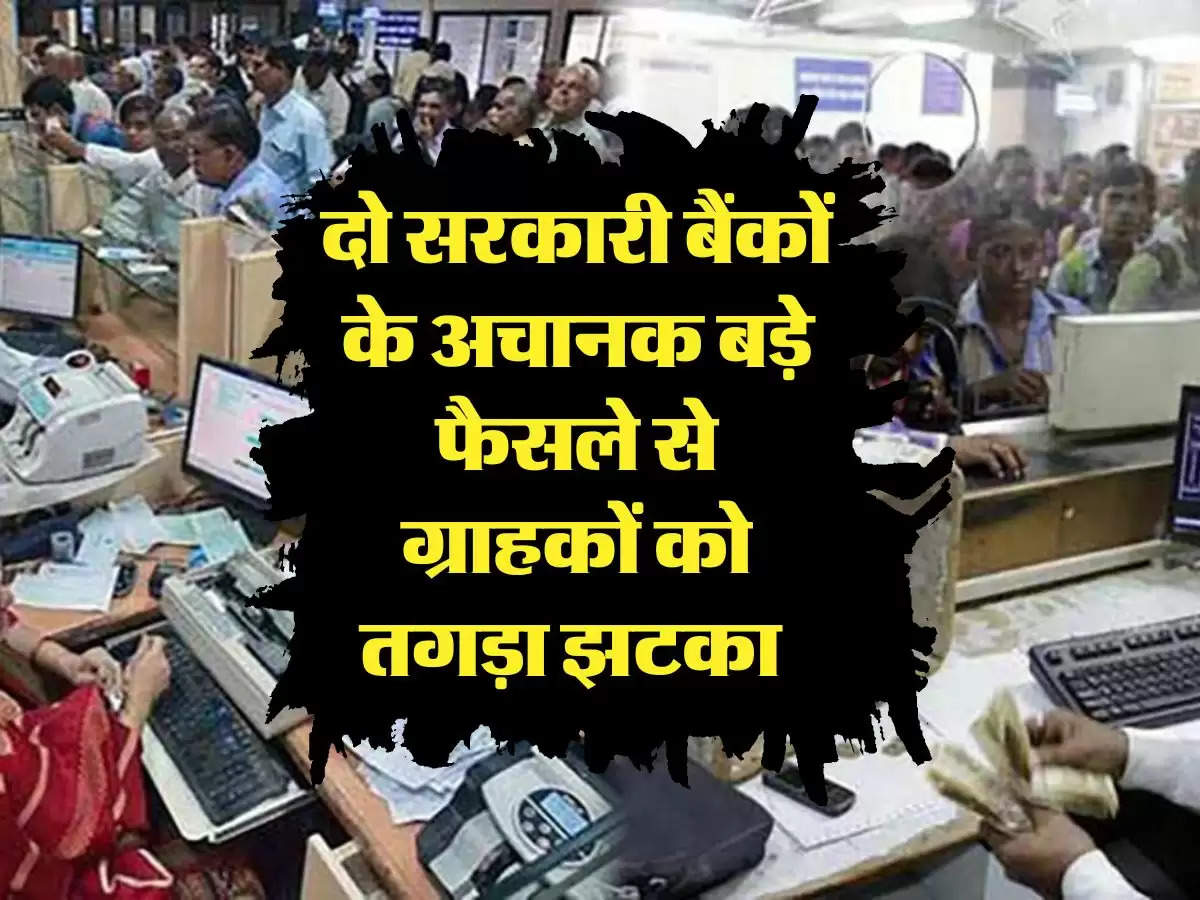 दो सरकारी बैंकों के अचानक बड़े फैसले से ग्राहकों को तगड़ा झटका